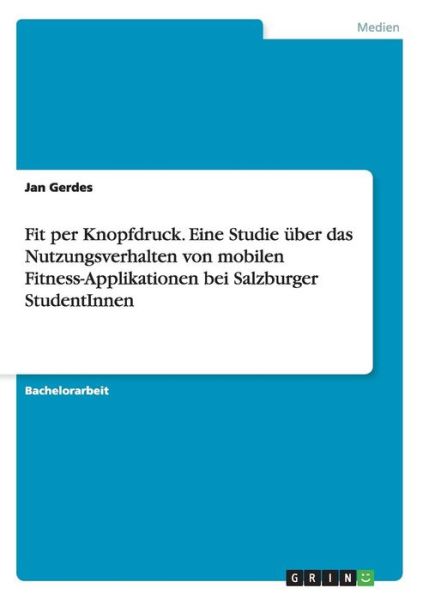 Medien

Jan Gerdes

Fit per Knopfdruck. Eine Studie über das Nutzungsverhalten von mobilen Fitness-Applikationen bei Salzburger StudentInnen

Bachelorarbeit

GRIN